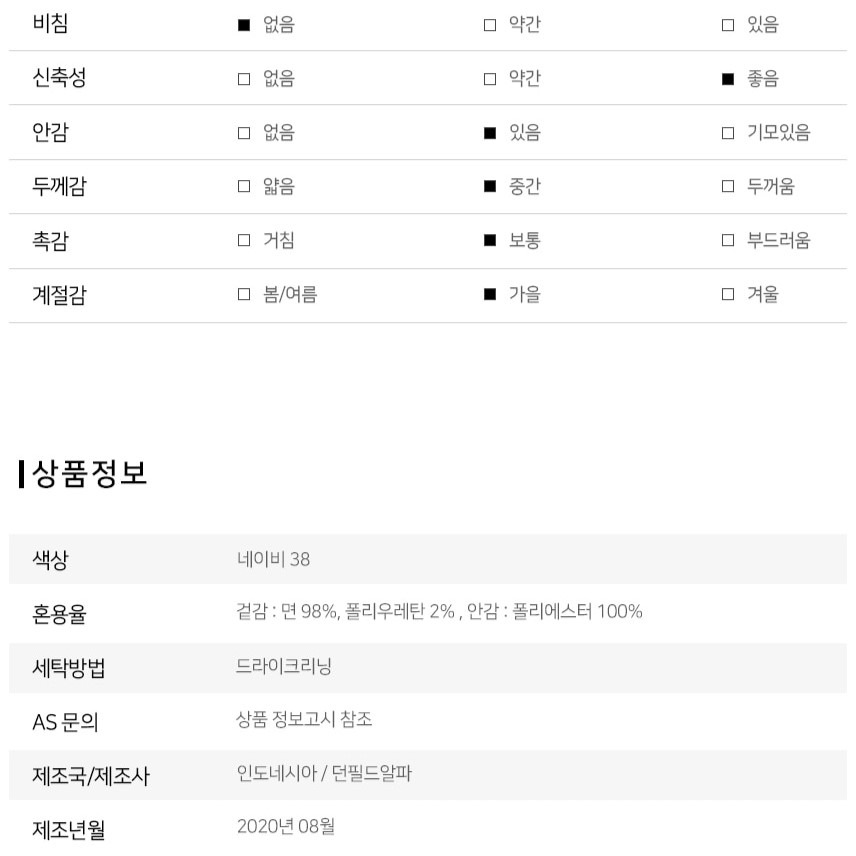 | 비침 | ■ 없음 | □ 약간 | □ 있음 |
|---|---|---|---|
| 신축성 | □ 없음 | □ 약간 | ■ 좋음 |
| 안감 | □ 없음 | ■ 있음 | □ 기모있음 |
| 두께감 | □ 얇음 | ■ 중간 | □ 두꺼움 |
| 촉감 | □ 거침 | ■ 보통 | □ 부드러움 |
| 계절감 | □ 봄/여름 | ■ 가을 | □ 겨울 |

상품정보

| 색상 | 네이비 38 |
|---|---|
| 혼용율 | 겉감 : 면 98%, 폴리우레탄 2% , 안감 : 폴리에스터 100% |
| 세탁방법 | 드라이크리닝 |
| AS 문의 | 상품 정보고시 참조 |
| 제조국/제조사 | 인도네시아 / 던필드알파 |
| 제조년월 | 2020년 08월 |